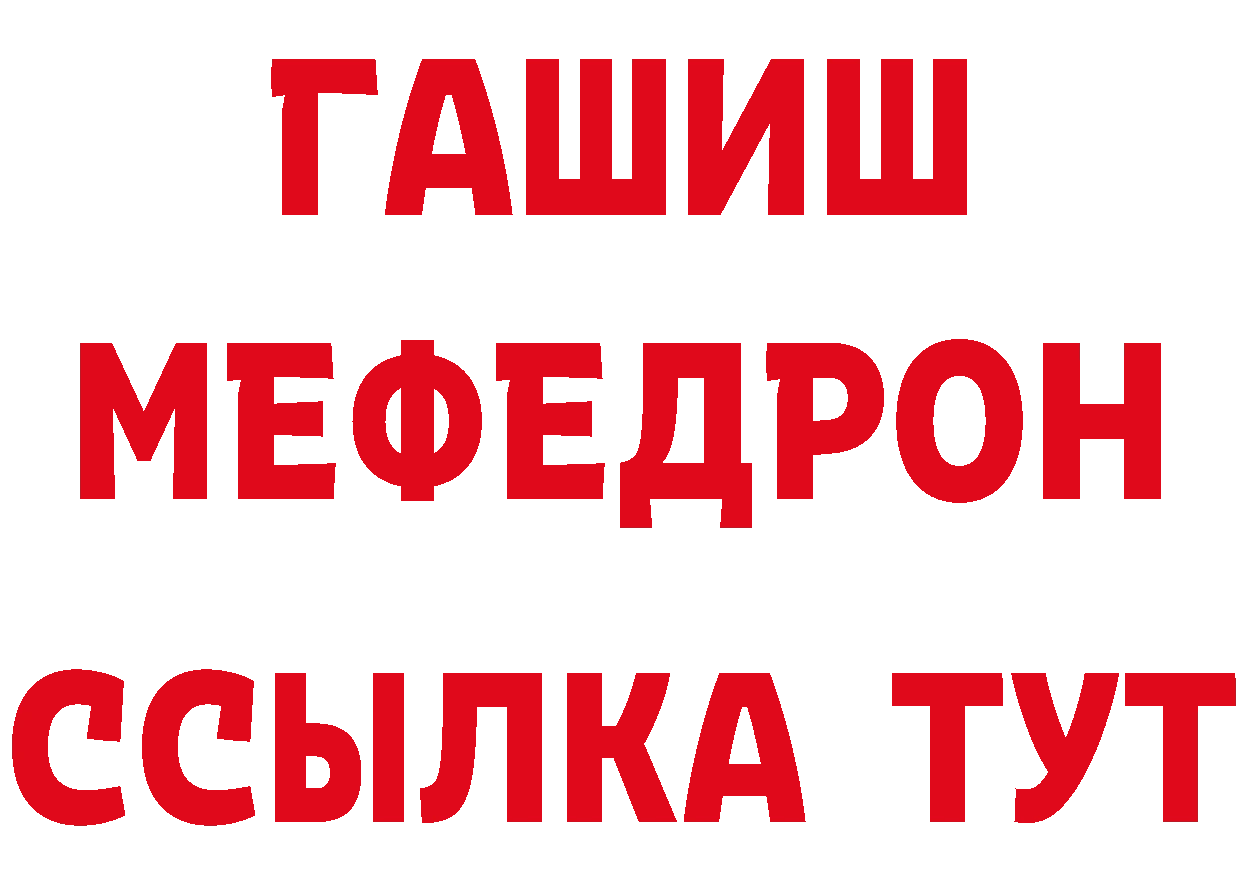 ГАШИШ
МЕФЕДРОН
ССЫЛКА ТУТ